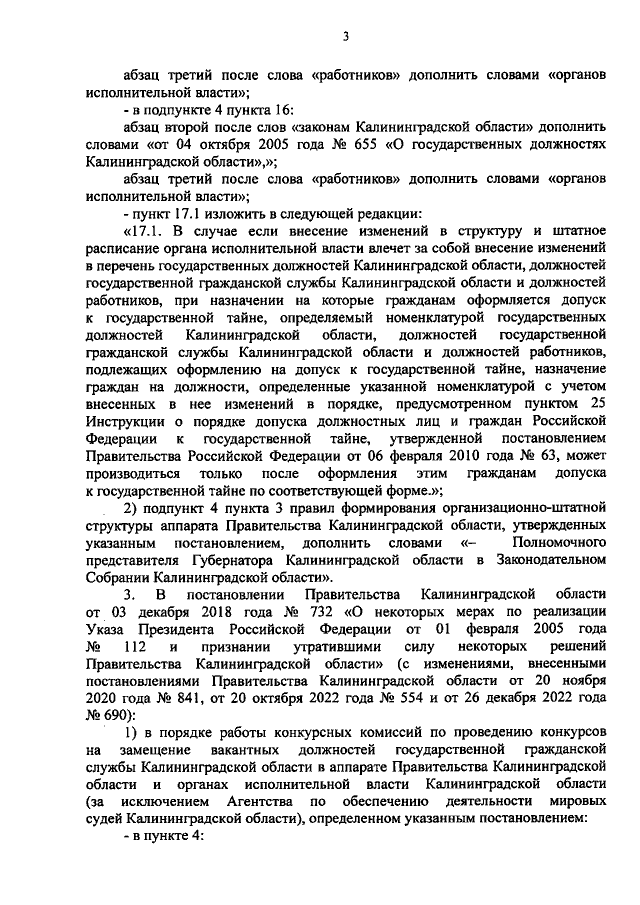 3

абзац третий после слова «работников» дополнить словами «органов исполнительной власти»;

- в подпункте 4 пункта 16:

абзац второй после слов «законам Калининградской области» дополнить словами «от 04 октября 2005 года № 655 «О государственных должностях Калининградской области»,»;

абзац третий после слова «работников» дополнить словами «органов исполнительной власти»;

- пункт 17.1 изложить в следующей редакции:

«17.1. В случае если внесение изменений в структуру и штатное расписание органа исполнительной власти влечет за собой внесение изменений в перечень государственных должностей Калининградской области, должностей государственной гражданской службы Калининградской области и должностей работников, при назначении на которые гражданам оформляется допуск к государственной тайне, определяемый номенклатурой государственных должностей Калининградской области, должностей государственной гражданской службы Калининградской области и должностей работников, подлежащих оформлению на допуск к государственной тайне, назначение граждан на должности, определенные указанной номенклатурой с учетом внесенных в нее изменений в порядке, предусмотренном пунктом 25 Инструкции о порядке допуска должностных лиц и граждан Российской Федерации к государственной тайне, утвержденной постановлением Правительства Российской Федерации от 06 февраля 2010 года № 63, может производиться только после оформления этим гражданам допуска к государственной тайне по соответствующей форме.»;

2) подпункт 4 пункта 3 правил формирования организационно-штатной структуры аппарата Правительства Калининградской области, утвержденных указанным постановлением, дополнить словами «– Полномочного представителя Губернатора Калининградской области в Законодательном Собрании Калининградской области».

3. В постановлении Правительства Калининградской области от 03 декабря 2018 года № 732 «О некоторых мерах по реализации Указа Президента Российской Федерации от 01 февраля 2005 года № 112 и признании утратившими силу некоторых решений Правительства Калининградской области» (с изменениями, внесенными постановлениями Правительства Калининградской области от 20 ноября 2020 года № 841, от 20 октября 2022 года № 554 и от 26 декабря 2022 года № 690):

1) в порядке работы конкурсных комиссий по проведению конкурсов на замещение вакантных должностей государственной гражданской службы Калининградской области в аппарате Правительства Калининградской области и органах исполнительной власти Калининградской области (за исключением Агентства по обеспечению деятельности мировых судей Калининградской области), определенном указанным постановлением:

- в пункте 4: